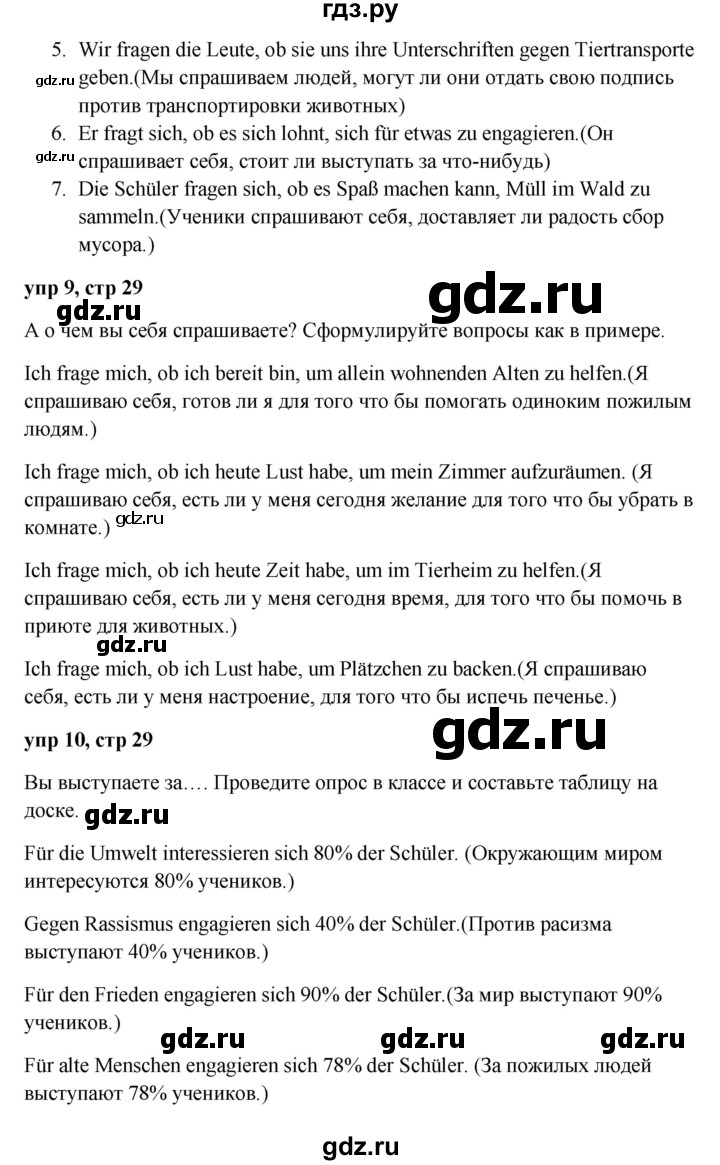 гдз.ру

5. Wir fragen die Leute, ob sie uns ihre Unterschriften gegen Tiertransporte geben.(Мы спрашиваем людей, могут ли они отдать свою подпись против транспортировки животных)
gdz.ru
6. Er fragt sich, ob es sich lohnt, sich für etwas zu engagieren.(Он спрашивает себя, стоит ли выступать за что-нибудь)
gdz.ru
7. Die Schüler fragen sich, ob es Spaß machen kann, Müll im Wald zu sammeln.(Ученики спрашивают себя, доставляет ли радость сбор мусора.)

упр 9, стр 29

gdz.ru gdz.ru

А о чем вы себя спрашиваете? Сформулируйте вопросы как в примере.

Ich frage mich, ob ich bereit bin, um allein wohnenden Alten zu helfen.(Я спрашиваю себя, готов ли я для того что бы помогать одиноким пожилым людям.)

Ich frage mich, ob ich heute Lust habe, um mein Zimmer aufzuräumen. (Я спрашиваю себя, есть ли у меня сегодня желание для того что бы убрать в комнате.) gdz.ru

Ich frage mich, ob ich heute Zeit habe, um im Tierheim zu helfen.(Я спрашиваю себя, есть ли у меня сегодня время, для того что бы помочь в приюте для животных.)

Ich frage mich, ob ich Lust habe, um Plätzchen zu backen.(Я спрашиваю себя, есть ли у меня настроение, для того что бы испечь печенье.)

упр 10, стр 29

gdz.ru

Вы выступаете за…. Проведите опрос в классе и составьте таблицу на доске. gdz.ru

Für die Umwelt interessieren sich 80% der Schüler. (Окружающим миром интересуются 80% учеников.)

Gegen Rassismus engagieren sich 40% der Schüler.(Против расизма выступают 40% учеников.)

Für den Frieden engagieren sich 90% der Schüler.(За мир выступают 90% учеников.)

gdz.ru gdz.ru gdz.ru

Für alte Menschen engagieren sich 78% der Schüler. (За пожилых людей выступают 78% учеников.)

gdz.ru